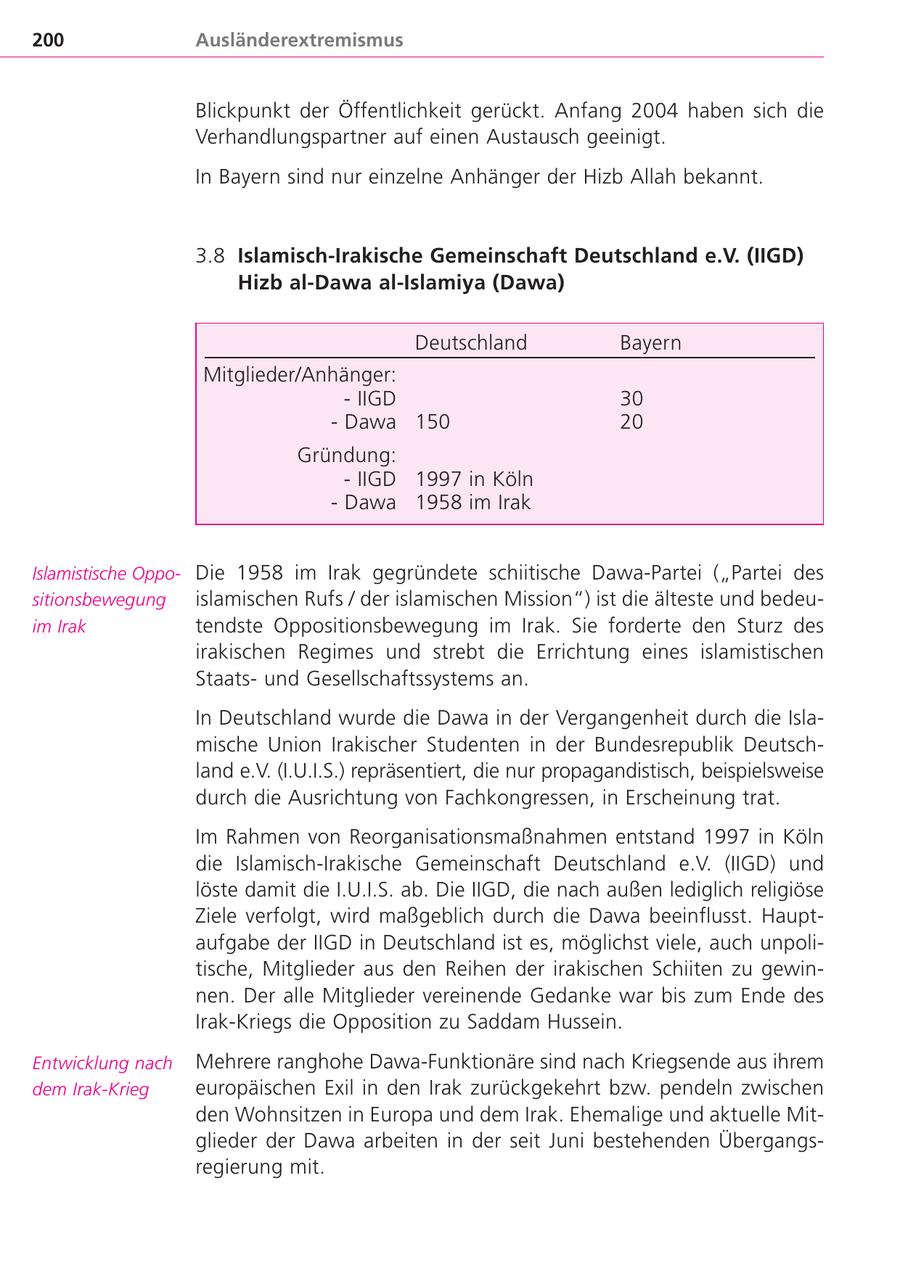 200 Ausländerextremismus

Blickpunkt der Öffentlichkeit gerückt. Anfang 2004 haben sich die Verhandlungspartner auf einen Austausch geeinigt.

In Bayern sind nur einzelne Anhänger der Hizb Allah bekannt.

3.8 Islamisch-Irakische Gemeinschaft Deutschland e.V. (IIGD) Hizb al-Dawa al-Islamiya (Dawa)

| | Deutschland | Bayern |
|---|---|---|
| Mitglieder/Anhänger: | | |
| - IIGD | | 30 |
| - Dawa | 150 | 20 |
| Gründung: | | |
| - IIGD | 1997 in Köln | |
| - Dawa | 1958 im Irak | |

Islamistische Oppositionsbewegung im Irak

Die 1958 im Irak gegründete schiitische Dawa-Partei („Partei des islamischen Rufs / der islamischen Mission“) ist die älteste und bedeutendste Oppositionsbewegung im Irak. Sie forderte den Sturz des irakischen Regimes und strebt die Errichtung eines islamistischen Staats- und Gesellschaftssystems an.

In Deutschland wurde die Dawa in der Vergangenheit durch die Islamische Union Irakischer Studenten in der Bundesrepublik Deutschland e.V. (I.U.I.S.) repräsentiert, die nur propagandistisch, beispielsweise durch die Ausrichtung von Fachkongressen, in Erscheinung trat.

Im Rahmen von Reorganisationsmaßnahmen entstand 1997 in Köln die Islamisch-Irakische Gemeinschaft Deutschland e.V. (IIGD) und löste damit die I.U.I.S. ab. Die IIGD, die nach außen lediglich religiöse Ziele verfolgt, wird maßgeblich durch die Dawa beeinflusst. Hauptaufgabe der IIGD in Deutschland ist es, möglichst viele, auch unpolitische, Mitglieder aus den Reihen der irakischen Schiiten zu gewinnen. Der alle Mitglieder vereinende Gedanke war bis zum Ende des Irak-Kriegs die Opposition zu Saddam Hussein.

Entwicklung nach dem Irak-Krieg

Mehrere ranghohe Dawa-Funktionäre sind nach Kriegsende aus ihrem europäischen Exil in den Irak zurückgekehrt bzw. pendeln zwischen den Wohnsitzen in Europa und dem Irak. Ehemalige und aktuelle Mitglieder der Dawa arbeiten in der seit Juni bestehenden Übergangsregierung mit.